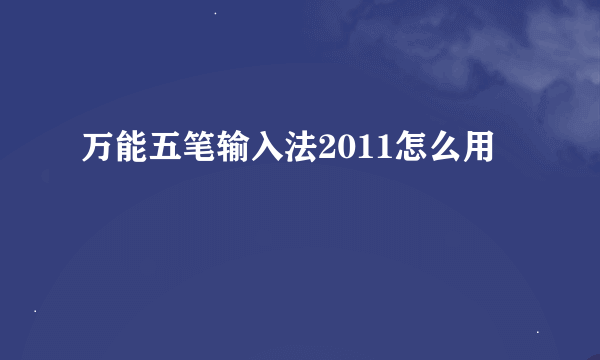 万能五笔输入法2011怎么用